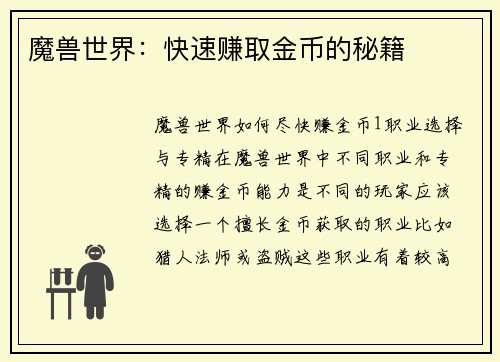 魔兽世界：快速赚取金币的秘籍

魔兽世界如何尽快赚金币1职业选择与专精在魔兽世界中不同职业和专精的赚金币能力是不同的玩家应该选择一个擅长金币获取的职业比如猎人法师或盗贼这些职业有着较高